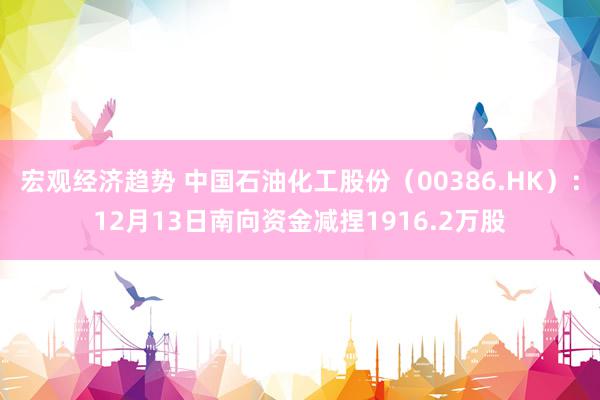 宏观经济趋势 中国石油化工股份（00386.HK）：12月13日南向资金减捏1916.2万股